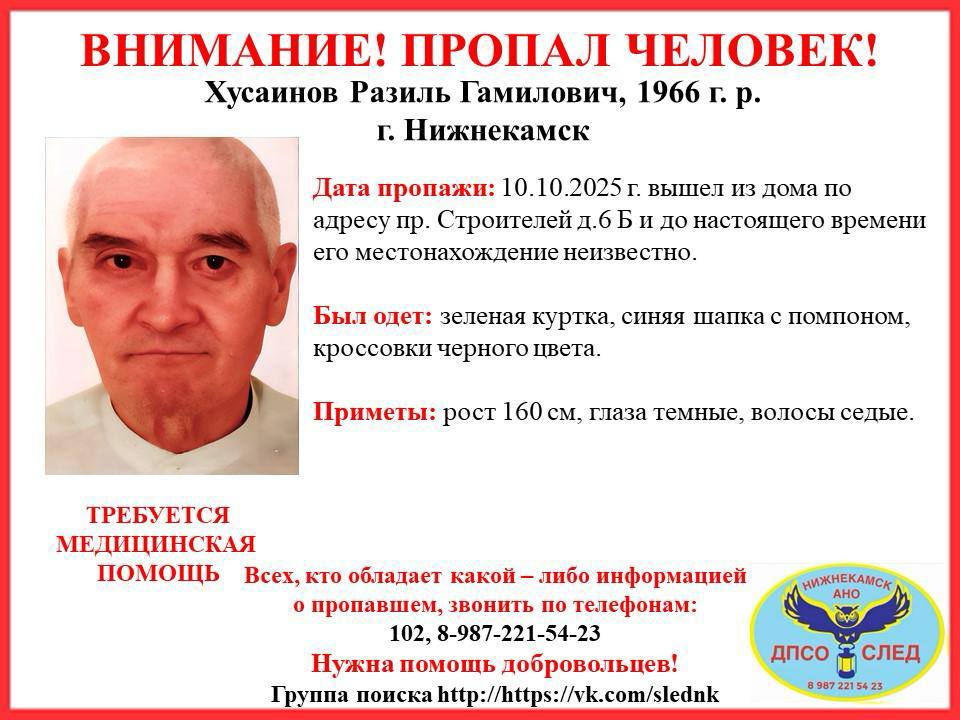 ВНИМАНИЕ! ПРОПАЛ ЧЕЛОВЕК!
Хусаинов Разиль Гамилович, 1966 г. р.
г. Нижнекамск

Дата пропажи: 10.10.2025 г. вышел из дома по адресу пр. Строителей д.6 Б и до настоящего времени его местонахождение неизвестно.

Был одет: зеленая куртка, синяя шапка с помпоном, кроссовки черного цвета.

Приметы: рост 160 см, глаза темные, волосы седые.

ТРЕБУЕТСЯ МЕДИЦИНСКАЯ ПОМОЩЬ

Всех, кто обладает какой – либо информацией о пропавшем, звонить по телефонам:
102, 8-987-221-54-23
Нужна помощь добровольцев!
Группа поиска http://https://vk.com/slednk

НИЖНЕКАМСК
АНО
ДПСО СЛЕД
8 987 221 54 23